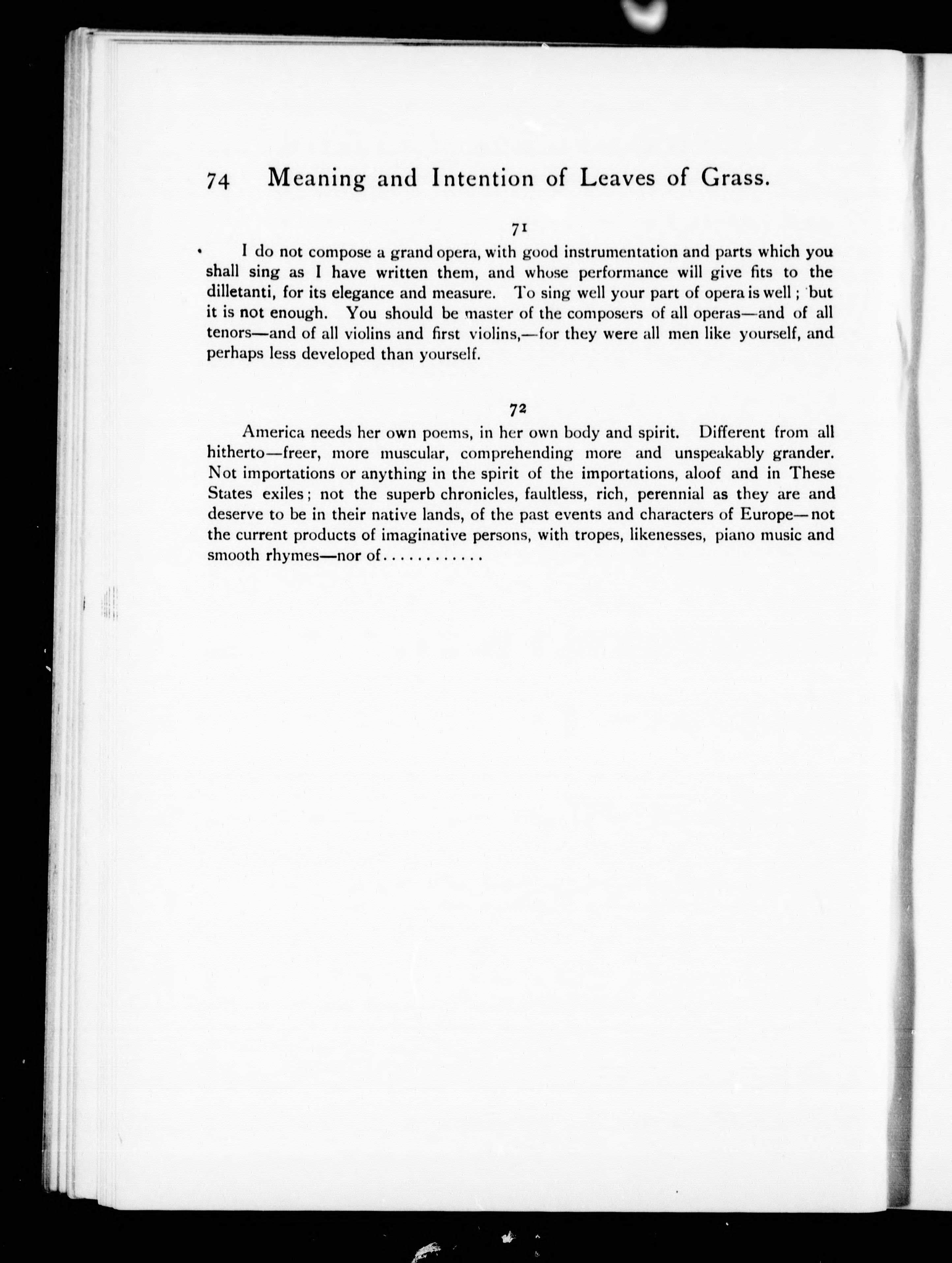 74 Meaning and Intention of Leaves of Grass.

71

I do not compose a grand opera, with good instrumentation and parts which you shall sing as I have written them, and whose performance will give fits to the dilletanti, for its elegance and measure. To sing well your part of opera is well; but it is not enough. You should be master of the composers of all operas—and of all tenors—and of all violins and first violins,—for they were all men like yourself, and perhaps less developed than yourself.

72

America needs her own poems, in her own body and spirit. Different from all hitherto—freer, more muscular, comprehending more and unspeakably grander. Not importations or anything in the spirit of the importations, aloof and in These States exiles; not the superb chronicles, faultless, rich, perennial as they are and deserve to be in their native lands, of the past events and characters of Europe—not the current products of imaginative persons, with tropes, likenesses, piano music and smooth rhymes—nor of...........